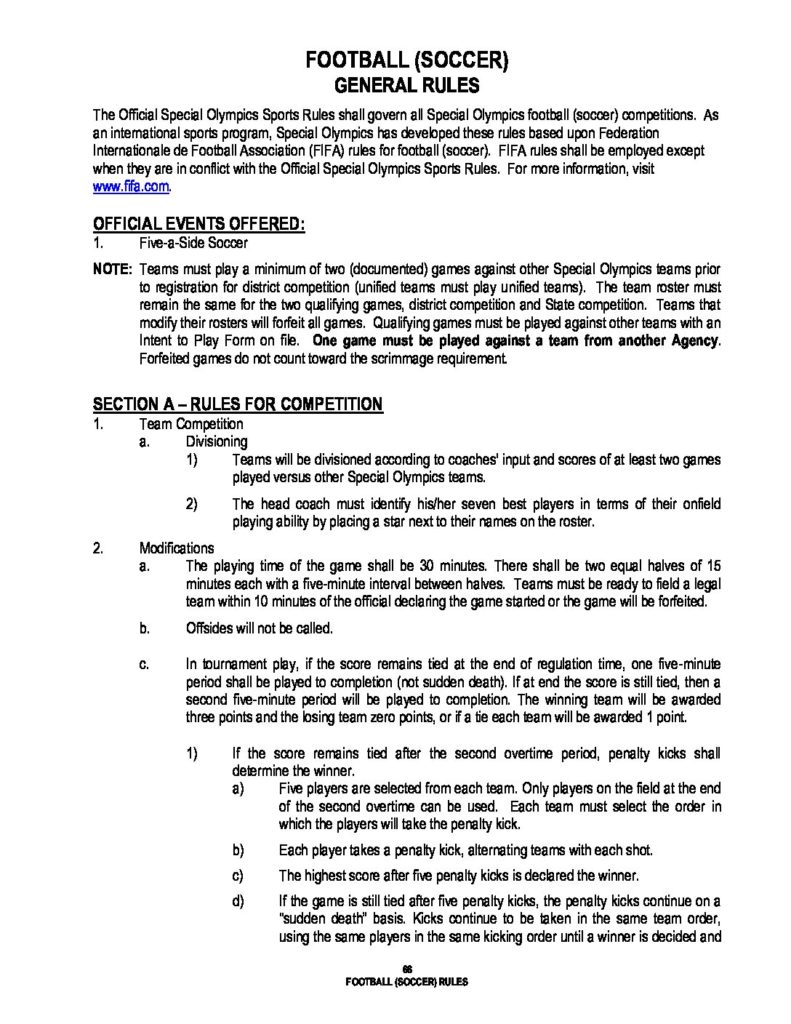 FOOTBALL (SOCCER)
GENERAL RULES

The Official Special Olympics Sports Rules shall govern all Special Olympics football (soccer) competitions. As an international sports program, Special Olympics has developed these rules based upon Federation Internationale de Football Association (FIFA) rules for football (soccer). FIFA rules shall be employed except when they are in conflict with the Official Special Olympics Sports Rules. For more information, visit www.fifa.com.

OFFICIAL EVENTS OFFERED:
1. Five-a-Side Soccer

NOTE: Teams must play a minimum of two (documented) games against other Special Olympics teams prior to registration for district competition (unified teams must play unified teams). The team roster must remain the same for the two qualifying games, district competition and State competition. Teams that modify their rosters will forfeit all games. Qualifying games must be played against other teams with an Intent to Play Form on file. One game must be played against a team from another Agency. Forfeited games do not count toward the scrimmage requirement.

SECTION A – RULES FOR COMPETITION
1. Team Competition
a. Divisioning
1) Teams will be divisioned according to coaches' input and scores of at least two games played versus other Special Olympics teams.
2) The head coach must identify his/her seven best players in terms of their onfield playing ability by placing a star next to their names on the roster.
2. Modifications
a. The playing time of the game shall be 30 minutes. There shall be two equal halves of 15 minutes each with a five-minute interval between halves. Teams must be ready to field a legal team within 10 minutes of the official declaring the game started or the game will be forfeited.
b. Offsides will not be called.
c. In tournament play, if the score remains tied at the end of regulation time, one five-minute period shall be played to completion (not sudden death). If at end the score is still tied, then a second five-minute period will be played to completion. The winning team will be awarded three points and the losing team zero points, or if a tie each team will be awarded 1 point.
1) If the score remains tied after the second overtime period, penalty kicks shall determine the winner.
a) Five players are selected from each team. Only players on the field at the end of the second overtime can be used. Each team must select the order in which the players will take the penalty kick.
b) Each player takes a penalty kick, alternating teams with each shot.
c) The highest score after five penalty kicks is declared the winner.
d) If the game is still tied after five penalty kicks, the penalty kicks continue on a "sudden death" basis. Kicks continue to be taken in the same team order, using the same players in the same kicking order until a winner is decided and

66
FOOTBALL (SOCCER) RULES